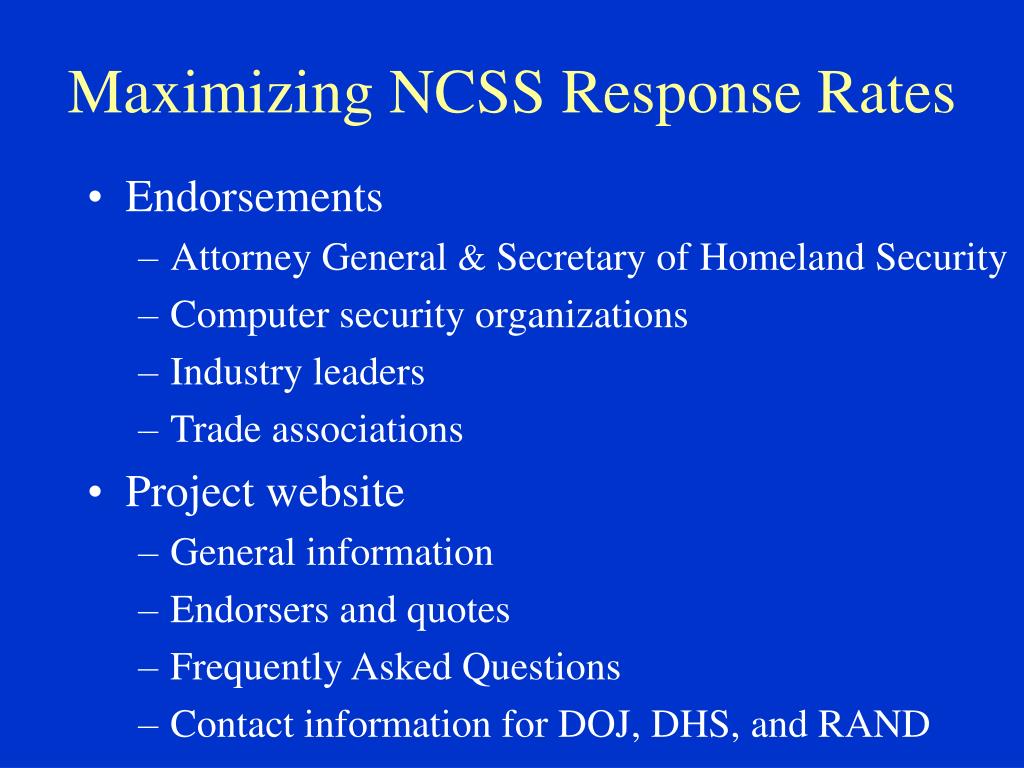 Maximizing NCSS Response Rates

• Endorsements
– Attorney General & Secretary of Homeland Security
– Computer security organizations
– Industry leaders
– Trade associations
• Project website
– General information
– Endorsers and quotes
– Frequently Asked Questions
– Contact information for DOJ, DHS, and RAND